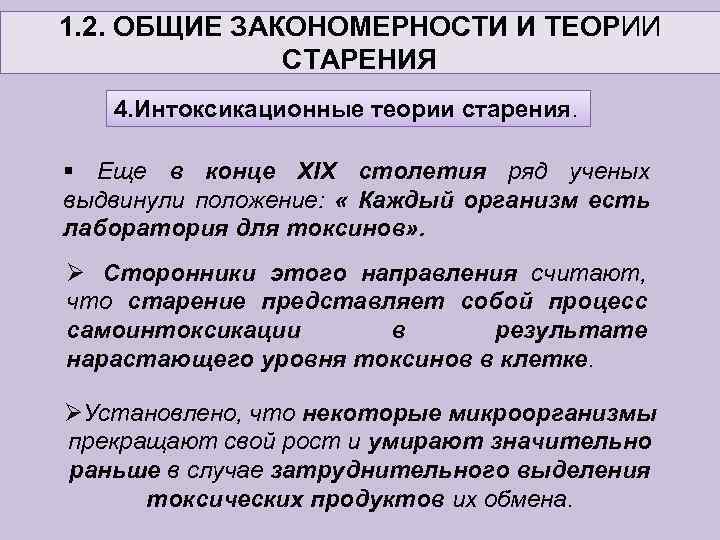 1.2. ОБЩИЕ ЗАКОНОМЕРНОСТИ И ТЕОРИИ СТАРЕНИЯ

4.Интоксикационные теории старения.

▪ Еще в конце XIX столетия ряд ученых выдвинули положение: « Каждый организм есть лаборатория для токсинов».

➢ Сторонники этого направления считают, что старение представляет собой процесс самоинтоксикации в результате нарастающего уровня токсинов в клетке.

➢Установлено, что некоторые микроорганизмы прекращают свой рост и умирают значительно раньше в случае затруднительного выделения токсических продуктов их обмена.